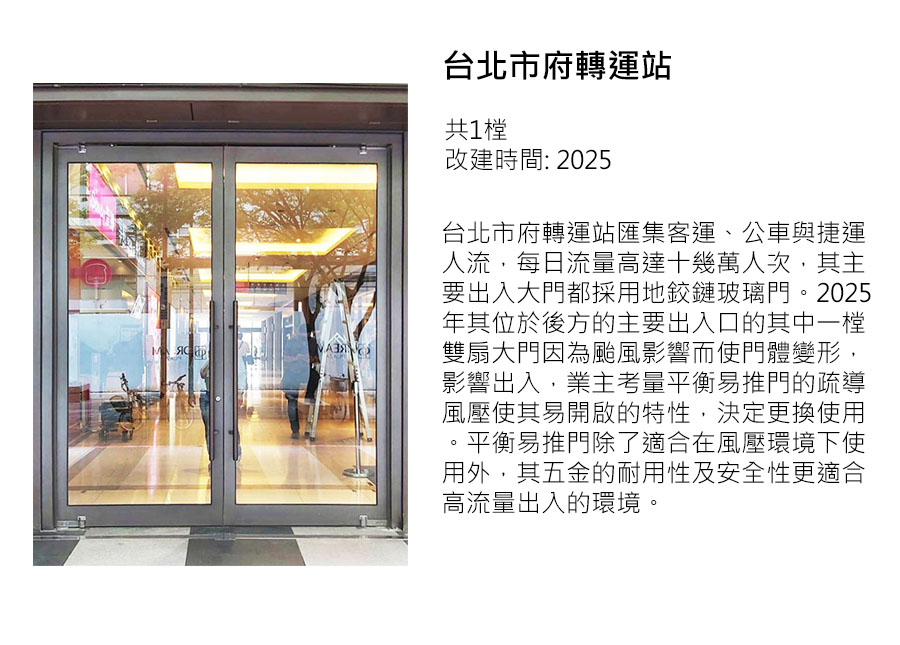 台北市府轉運站

共1樘
改建時間: 2025

台北市府轉運站匯集客運、公車與捷運人流，每日流量高達十幾萬人次，其主要出入大門都採用地鉸鏈玻璃門。2025年其位於後方的主要出入口的其中一樘雙扇大門因為颱風影響而使門體變形，影響出入，業主考量平衡易推門的疏導風壓使其易開啟的特性，決定更換使用。平衡易推門除了適合在風壓環境下使用外，其五金的耐用性及安全性更適合高流量出入的環境。